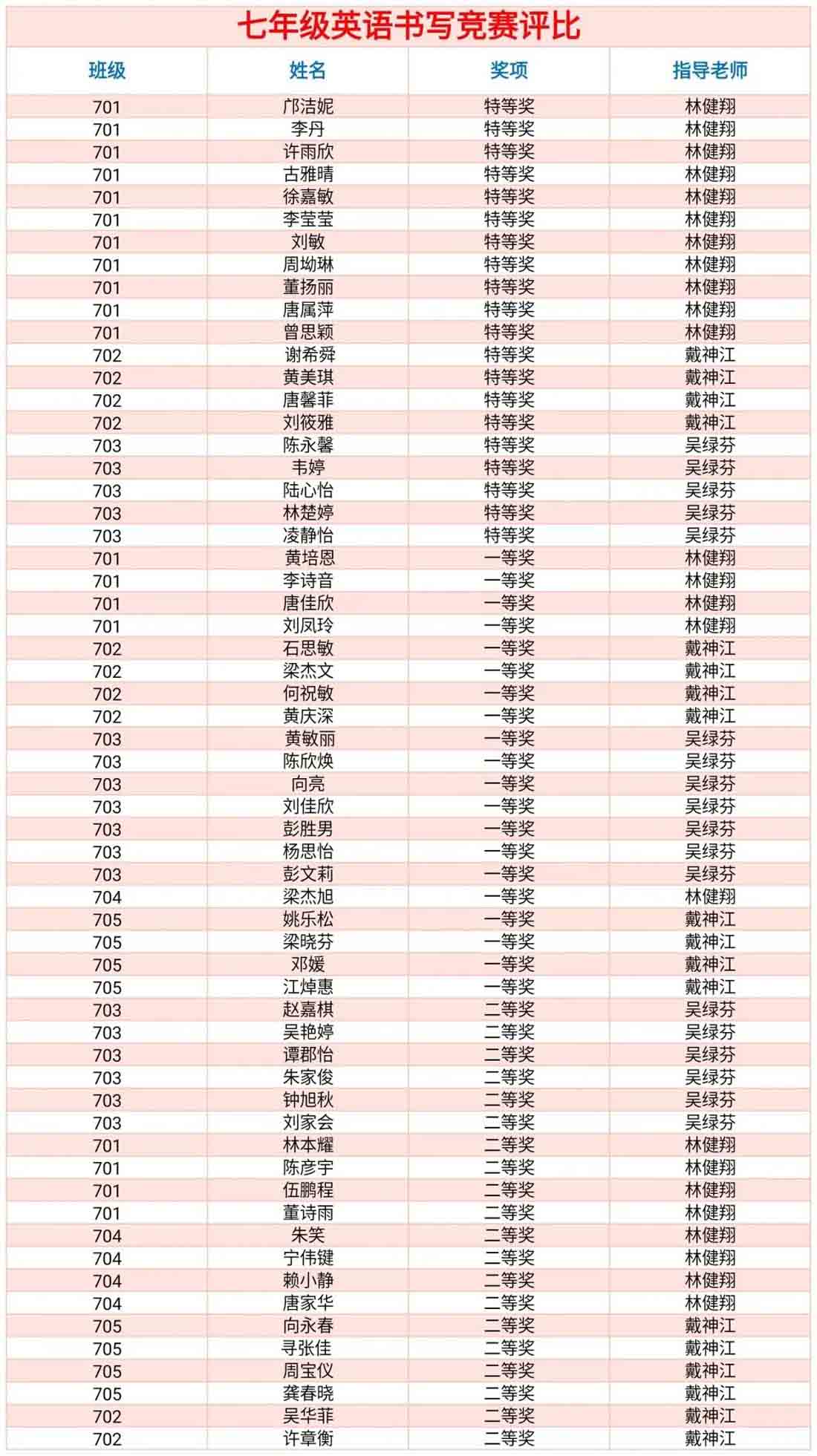 七年级英语书写竞赛评比

| 班级 | 姓名 | 奖项 | 指导老师 |
|---|---|---|---|
| 701 | 邝洁妮 | 特等奖 | 林健翔 |
| 701 | 李丹 | 特等奖 | 林健翔 |
| 701 | 许雨欣 | 特等奖 | 林健翔 |
| 701 | 古雅晴 | 特等奖 | 林健翔 |
| 701 | 徐嘉敏 | 特等奖 | 林健翔 |
| 701 | 李莹莹 | 特等奖 | 林健翔 |
| 701 | 刘敏 | 特等奖 | 林健翔 |
| 701 | 周坳琳 | 特等奖 | 林健翔 |
| 701 | 董扬丽 | 特等奖 | 林健翔 |
| 701 | 唐属萍 | 特等奖 | 林健翔 |
| 701 | 曾思颖 | 特等奖 | 林健翔 |
| 702 | 谢希舜 | 特等奖 | 戴神江 |
| 702 | 黄美琪 | 特等奖 | 戴神江 |
| 702 | 唐馨菲 | 特等奖 | 戴神江 |
| 702 | 刘筱雅 | 特等奖 | 戴神江 |
| 703 | 陈永馨 | 特等奖 | 吴绿芬 |
| 703 | 韦婷 | 特等奖 | 吴绿芬 |
| 703 | 陆心怡 | 特等奖 | 吴绿芬 |
| 703 | 林楚婷 | 特等奖 | 吴绿芬 |
| 703 | 凌静怡 | 特等奖 | 吴绿芬 |
| 701 | 黄培恩 | 一等奖 | 林健翔 |
| 701 | 李诗音 | 一等奖 | 林健翔 |
| 701 | 唐佳欣 | 一等奖 | 林健翔 |
| 701 | 刘凤玲 | 一等奖 | 林健翔 |
| 702 | 石思敏 | 一等奖 | 戴神江 |
| 702 | 梁杰文 | 一等奖 | 戴神江 |
| 702 | 何祝敏 | 一等奖 | 戴神江 |
| 702 | 黄庆深 | 一等奖 | 戴神江 |
| 703 | 黄敏丽 | 一等奖 | 吴绿芬 |
| 703 | 陈欣焕 | 一等奖 | 吴绿芬 |
| 703 | 向亮 | 一等奖 | 吴绿芬 |
| 703 | 刘佳欣 | 一等奖 | 吴绿芬 |
| 703 | 彭胜男 | 一等奖 | 吴绿芬 |
| 703 | 杨思怡 | 一等奖 | 吴绿芬 |
| 703 | 彭文莉 | 一等奖 | 吴绿芬 |
| 704 | 梁杰旭 | 一等奖 | 林健翔 |
| 705 | 姚乐松 | 一等奖 | 戴神江 |
| 705 | 梁晓芬 | 一等奖 | 戴神江 |
| 705 | 邓媛 | 一等奖 | 戴神江 |
| 705 | 江焯惠 | 一等奖 | 戴神江 |
| 703 | 赵嘉棋 | 二等奖 | 吴绿芬 |
| 703 | 吴艳婷 | 二等奖 | 吴绿芬 |
| 703 | 谭郡怡 | 二等奖 | 吴绿芬 |
| 703 | 朱家俊 | 二等奖 | 吴绿芬 |
| 703 | 钟旭秋 | 二等奖 | 吴绿芬 |
| 703 | 刘家会 | 二等奖 | 吴绿芬 |
| 701 | 林本耀 | 二等奖 | 林健翔 |
| 701 | 陈彦宇 | 二等奖 | 林健翔 |
| 701 | 伍鹏程 | 二等奖 | 林健翔 |
| 701 | 董诗雨 | 二等奖 | 林健翔 |
| 704 | 朱笑 | 二等奖 | 林健翔 |
| 704 | 宁伟键 | 二等奖 | 林健翔 |
| 704 | 赖小静 | 二等奖 | 林健翔 |
| 704 | 唐家华 | 二等奖 | 林健翔 |
| 705 | 向永春 | 二等奖 | 戴神江 |
| 705 | 寻张佳 | 二等奖 | 戴神江 |
| 705 | 周宝仪 | 二等奖 | 戴神江 |
| 705 | 龚春晓 | 二等奖 | 戴神江 |
| 702 | 吴华菲 | 二等奖 | 戴神江 |
| 702 | 许章衡 | 二等奖 | 戴神江 |